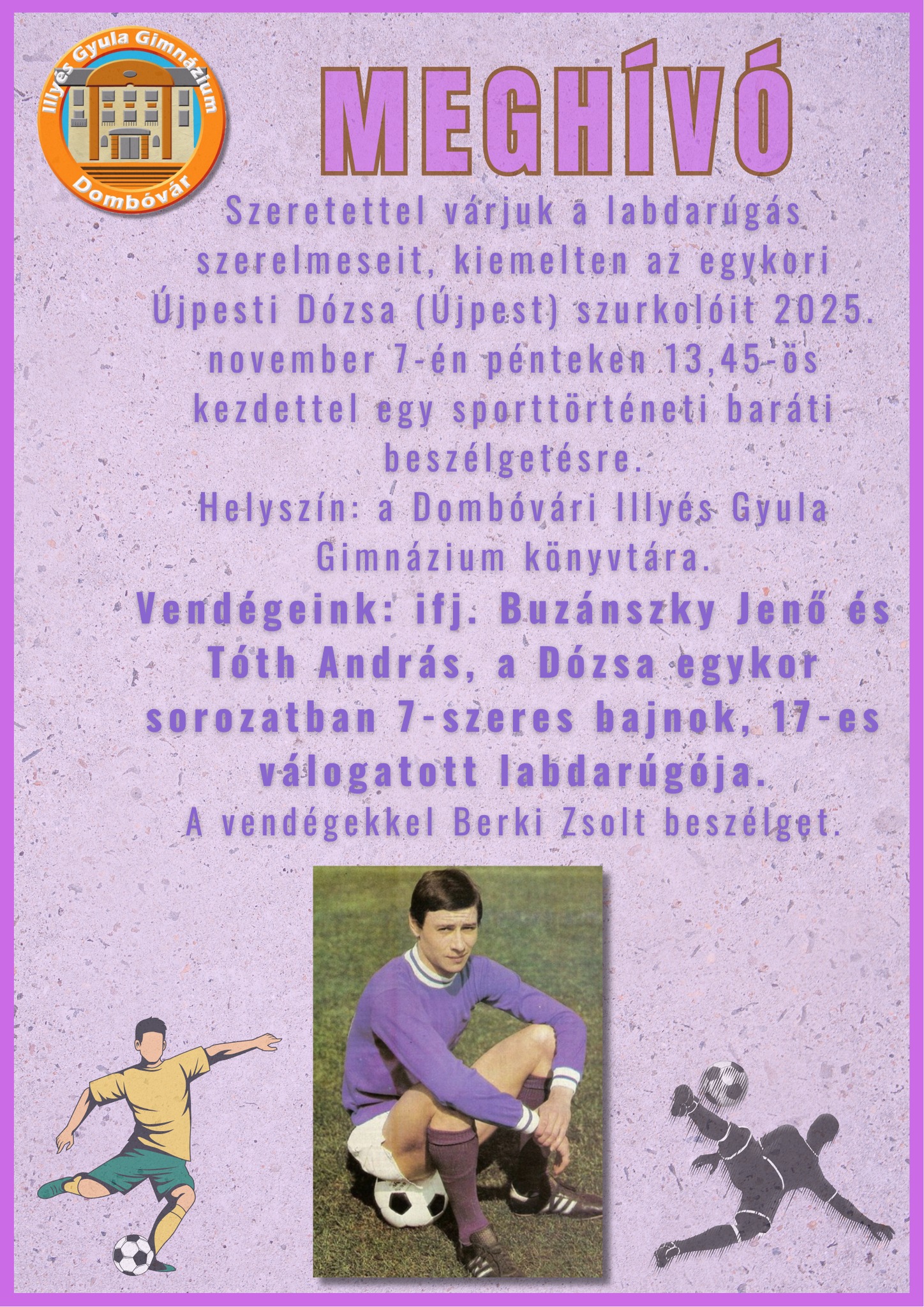 Illyés Gyula Gimnázium
Dombóvár

MEGHÍVÓ

Szeretettel várjuk a labdarúgás szerelmeseit, kiemelten az egykori Újpesti Dózsa (Újpest) szurkolóit 2025. november 7-én pénteken 13,45-ös kezdettel egy sporttörténeti baráti beszélgetésre.
Helyszín: a Dombóvári Illyés Gyula Gimnázium könyvtára.
Vendégeink: ifj. Buzánszky Jenő és Tóth András, a Dózsa egykor sorozatban 7-szeres bajnok, 17-es válogatott labdarúgója.
A vendégekkel Berki Zsolt beszélget.